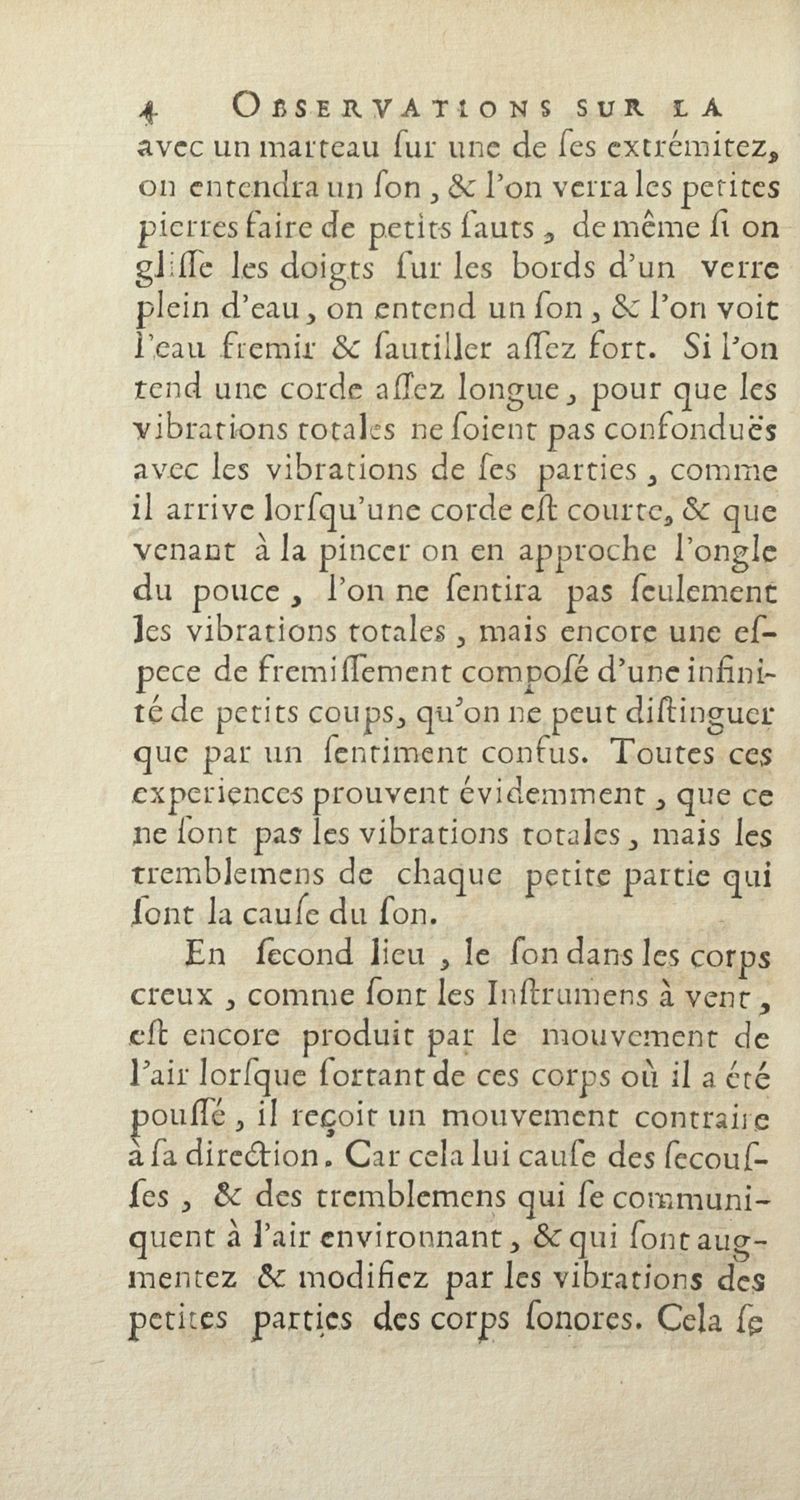 4 OBSERVATIONS SUR LA
avec un marteau ſur une de ſes extrémitez, on entendra un ſon, & l'on verra les petites pierres faire de petits ſauts, de même ſi on gliſſe les doigts ſur les bords d'un verre plein d'eau, on entend un ſon, & l'on voit l'eau fremir & ſautiller aſſez fort. Si l'on tend une corde aſſez longue, pour que les vibrations totales ne ſoient pas confonduës avec les vibrations de ſes parties, comme il arrive lorſqu'une corde eſt courte, & que venant à la pincer on en approche l'ongle du pouce, l'on ne ſentira pas ſeulement les vibrations totales, mais encore une eſpece de fremiſſement compoſé d'une infinité de petits coups, qu'on ne peut diſtinguer que par un ſentiment confus. Toutes ces experiences prouvent évidemment, que ce ne ſont pas les vibrations totales, mais les tremblemens de chaque petite partie qui ſont la cauſe du ſon.

En ſecond lieu, le ſon dans les corps creux, comme ſont les Inſtrumens à vent, eſt encore produit par le mouvement de l'air lorſque ſortant de ces corps où il a été pouſſé, il reçoit un mouvement contraire à ſa direction. Car cela lui cauſe des ſecouſſes, & des tremblemens qui ſe communiquent à l'air environnant, & qui ſont augmentez & modifiez par les vibrations des petites parties des corps ſonores. Cela ſe